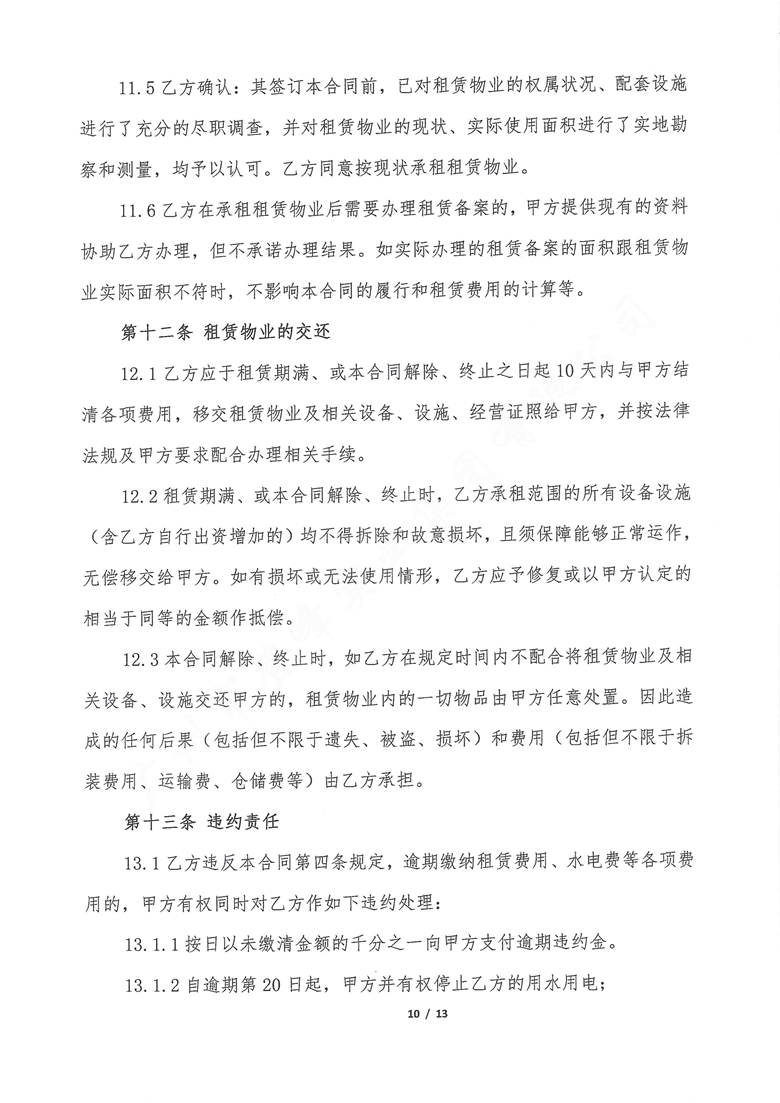 11.5 乙方确认：其签订本合同前，已对租赁物业的权属状况、配套设施进行了充分的尽职调查，并对租赁物业的现状、实际使用面积进行了实地勘察和测量，均予以认可。乙方同意按现状承租租赁物业。

11.6 乙方在承租租赁物业后需要办理租赁备案的，甲方提供现有的资料协助乙方办理，但不承诺办理结果。如实际办理的租赁备案的面积跟租赁物业实际面积不符时，不影响本合同的履行和租赁费用的计算等。

第十二条 租赁物业的交还

12.1 乙方应于租赁期满、或本合同解除、终止之日起 10 天内与甲方结清各项费用，移交租赁物业及相关设备、设施、经营证照给甲方，并按法律法规及甲方要求配合办理相关手续。

12.2 租赁期满、或本合同解除、终止时，乙方承租范围的所有设备设施（含乙方自行出资增加的）均不得拆除和故意损坏，且须保障能够正常运作，无偿移交给甲方。如有损坏或无法使用情形，乙方应予修复或以甲方认定的相当于同等的金额作抵偿。

12.3 本合同解除、终止时，如乙方在规定时间内不配合将租赁物业及相关设备、设施交还甲方的，租赁物业内的一切物品由甲方任意处置。因此造成的任何后果（包括但不限于遗失、被盗、损坏）和费用（包括但不限于拆装费用、运输费、仓储费等）由乙方承担。

第十三条 违约责任

13.1 乙方违反本合同第四条规定，逾期缴纳租赁费用、水电费等各项费用的，甲方有权同时对乙方作如下违约处理：

13.1.1 按日以未缴清金额的千分之一向甲方支付逾期违约金。

13.1.2 自逾期第 20 日起，甲方并有权停止乙方的用水用电；

10 / 13